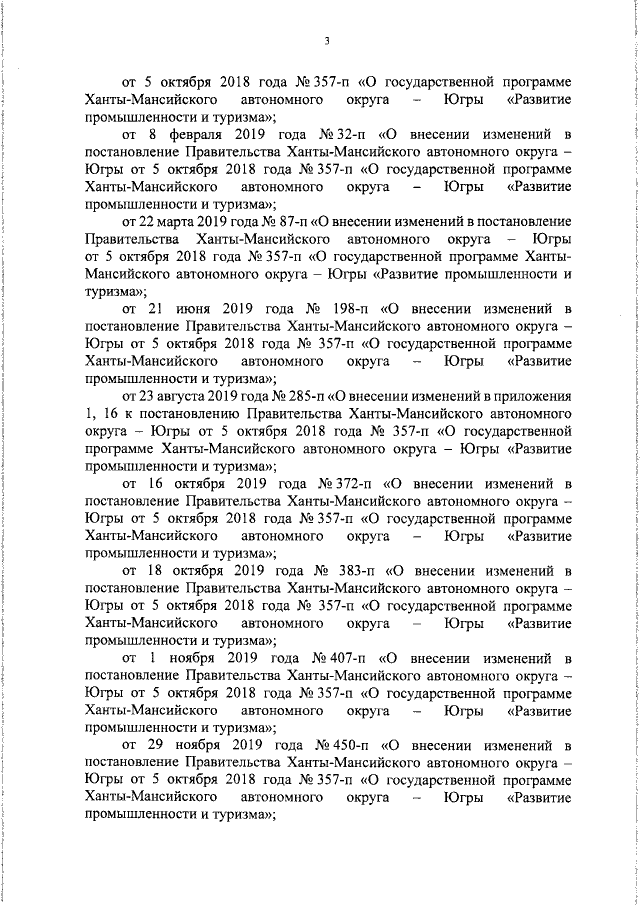 3

от 5 октября 2018 года № 357-п «О государственной программе Ханты-Мансийского автономного округа – Югры «Развитие промышленности и туризма»;

от 8 февраля 2019 года № 32-п «О внесении изменений в постановление Правительства Ханты-Мансийского автономного округа – Югры от 5 октября 2018 года № 357-п «О государственной программе Ханты-Мансийского автономного округа – Югры «Развитие промышленности и туризма»;

от 22 марта 2019 года № 87-п «О внесении изменений в постановление Правительства Ханты-Мансийского автономного округа – Югры от 5 октября 2018 года № 357-п «О государственной программе Ханты-Мансийского автономного округа – Югры «Развитие промышленности и туризма»;

от 21 июня 2019 года № 198-п «О внесении изменений в постановление Правительства Ханты-Мансийского автономного округа – Югры от 5 октября 2018 года № 357-п «О государственной программе Ханты-Мансийского автономного округа – Югры «Развитие промышленности и туризма»;

от 23 августа 2019 года № 285-п «О внесении изменений в приложения 1, 16 к постановлению Правительства Ханты-Мансийского автономного округа – Югры от 5 октября 2018 года № 357-п «О государственной программе Ханты-Мансийского автономного округа – Югры «Развитие промышленности и туризма»;

от 16 октября 2019 года № 372-п «О внесении изменений в постановление Правительства Ханты-Мансийского автономного округа – Югры от 5 октября 2018 года № 357-п «О государственной программе Ханты-Мансийского автономного округа – Югры «Развитие промышленности и туризма»;

от 18 октября 2019 года № 383-п «О внесении изменений в постановление Правительства Ханты-Мансийского автономного округа – Югры от 5 октября 2018 года № 357-п «О государственной программе Ханты-Мансийского автономного округа – Югры «Развитие промышленности и туризма»;

от 1 ноября 2019 года № 407-п «О внесении изменений в постановление Правительства Ханты-Мансийского автономного округа – Югры от 5 октября 2018 года № 357-п «О государственной программе Ханты-Мансийского автономного округа – Югры «Развитие промышленности и туризма»;

от 29 ноября 2019 года № 450-п «О внесении изменений в постановление Правительства Ханты-Мансийского автономного округа – Югры от 5 октября 2018 года № 357-п «О государственной программе Ханты-Мансийского автономного округа – Югры «Развитие промышленности и туризма»;